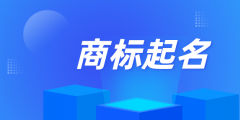 商标起名